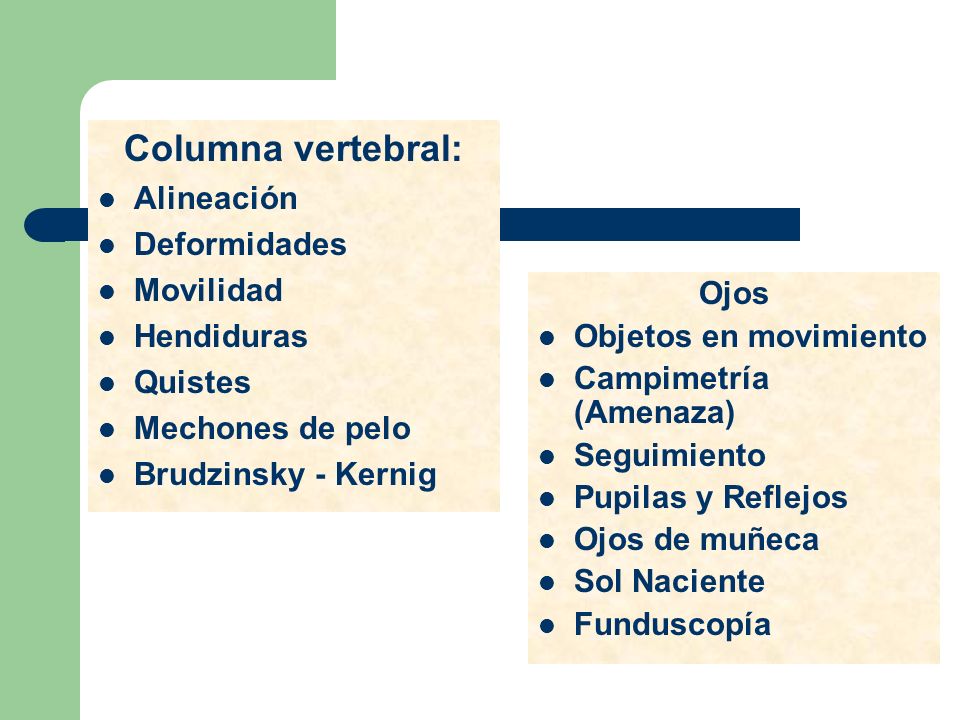 Columna vertebral:
- Alineación
- Deformidades
- Movilidad
- Hendiduras
- Quistes
- Mechones de pelo
- Brudzinsky - Kernig

Ojos
- Objetos en movimiento
- Campimetría (Amenaza)
- Seguimiento
- Pupilas y Reflejos
- Ojos de muñeca
- Sol Naciente
- Funduscopía